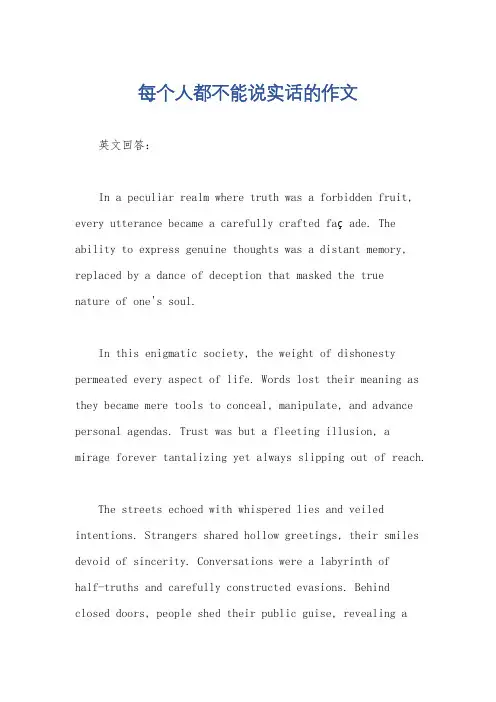 每个人都不能说实话的作文

英文回答：

In a peculiar realm where truth was a forbidden fruit, every utterance became a carefully crafted faç ade. The ability to express genuine thoughts was a distant memory, replaced by a dance of deception that masked the true nature of one's soul.

In this enigmatic society, the weight of dishonesty permeated every aspect of life. Words lost their meaning as they became mere tools to conceal, manipulate, and advance personal agendas. Trust was but a fleeting illusion, a mirage forever tantalizing yet always slipping out of reach.

The streets echoed with whispered lies and veiled intentions. Strangers shared hollow greetings, their smiles devoid of sincerity. Conversations were a labyrinth of half-truths and carefully constructed evasions. Behind closed doors, people shed their public guise, revealing a